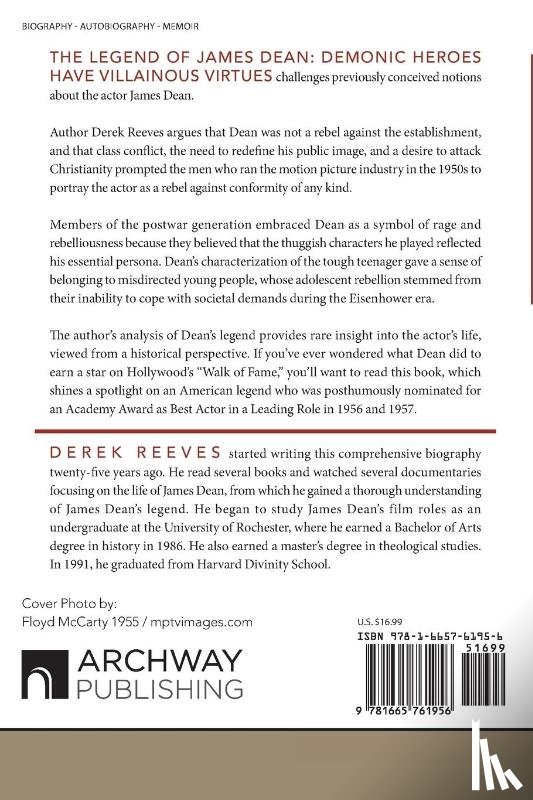 BIOGRAPHY - AUTOBIOGRAPHY - MEMOIR

THE LEGEND OF JAMES DEAN: DEMONIC HEROES HAVE VILLAINOUS VIRTUES challenges previously conceived notions about the actor James Dean.

Author Derek Reeves argues that Dean was not a rebel against the establishment, and that class conflict, the need to redefine his public image, and a desire to attack Christianity prompted the men who ran the motion picture industry in the 1950s to portray the actor as a rebel against conformity of any kind.

Members of the postwar generation embraced Dean as a symbol of rage and rebelliousness because they believed that the thuggish characters he played reflected his essential persona. Dean's characterization of the tough teenager gave a sense of belonging to misdirected young people, whose adolescent rebellion stemmed from their inability to cope with societal demands during the Eisenhower era.

The author's analysis of Dean's legend provides rare insight into the actor's life, viewed from a historical perspective. If you've ever wondered what Dean did to earn a star on Hollywood's "Walk of Fame," you'll want to read this book, which shines a spotlight on an American legend who was posthumously nominated for an Academy Award as Best Actor in a Leading Role in 1956 and 1957.

DEREK REEVES started writing this comprehensive biography twenty-five years ago. He read several books and watched several documentaries focusing on the life of James Dean, from which he gained a thorough understanding of James Dean's legend. He began to study James Dean's film roles as an undergraduate at the University of Rochester, where he earned a Bachelor of Arts degree in history in 1986. He also earned a master's degree in theological studies. In 1991, he graduated from Harvard Divinity School.

Cover Photo by:
Floyd McCarty 1955 / mptvimages.com

ARCHWAY PUBLISHING

U.S. $16.99

ISBN 978-1-6657-6195-6

51699

9 781665 761956